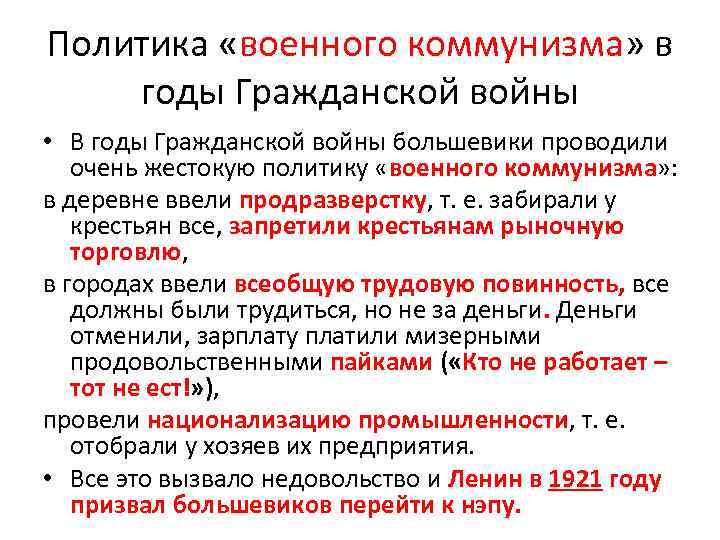 Политика «военного коммунизма» в годы Гражданской войны

• В годы Гражданской войны большевики проводили очень жестокую политику «военного коммунизма»:

в деревне ввели продразверстку, т. е. забирали у крестьян все, запретили крестьянам рыночную торговлю,

в городах ввели всеобщую трудовую повинность, все должны были трудиться, но не за деньги. Деньги отменили, зарплату платили мизерными продовольственными пайками («Кто не работает – тот не ест!»),

провели национализацию промышленности, т. е. отобрали у хозяев их предприятия.

• Все это вызвало недовольство и Ленин в 1921 году призвал большевиков перейти к нэпу.